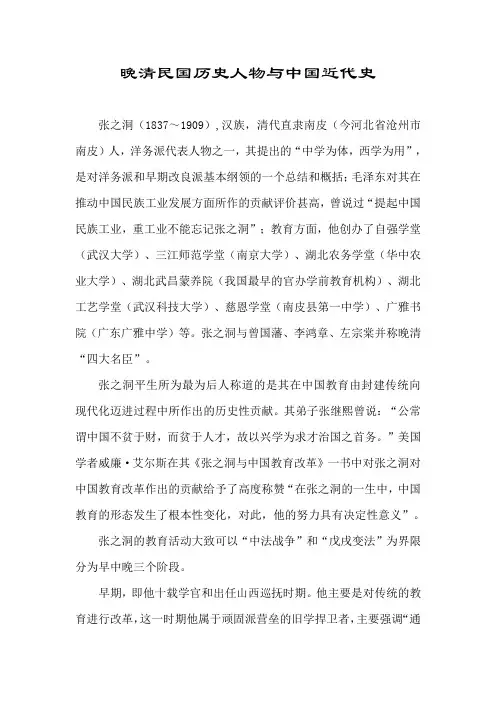 晚清民国历史人物与中国近代史

张之洞（1837～1909）,汉族，清代直隶南皮（今河北省沧州市南皮）人，洋务派代表人物之一，其提出的“中学为体，西学为用”，是对洋务派和早期改良派基本纲领的一个总结和概括；毛泽东对其在推动中国民族工业发展方面所作的贡献评价甚高，曾说过“提起中国民族工业，重工业不能忘记张之洞”；教育方面，他创办了自强学堂（武汉大学）、三江师范学堂（南京大学）、湖北农务学堂（华中农业大学）、湖北武昌蒙养院（我国最早的官办学前教育机构）、湖北工艺学堂（武汉科技大学）、慈恩学堂（南皮县第一中学）、广雅书院（广东广雅中学）等。张之洞与曾国藩、李鸿章、左宗棠并称晚清“四大名臣”。

张之洞平生所为最为后人称道的是其在中国教育由封建传统向现代化迈进过程中所作出的历史性贡献。其弟子张继熙曾说：“公常谓中国不贫于财，而贫于人才，故以兴学为求才治国之首务。”美国学者威廉·艾尔斯在其《张之洞与中国教育改革》一书中对张之洞对中国教育改革作出的贡献给予了高度称赞“在张之洞的一生中，中国教育的形态发生了根本性变化，对此，他的努力具有决定性意义”。

张之洞的教育活动大致可以“中法战争”和“戊戌变法”为界限分为早中晚三个阶段。

早期，即他十载学官和出任山西巡抚时期。他主要是对传统的教育进行改革，这一时期他属于顽固派营垒的旧学捍卫者，主要强调“通